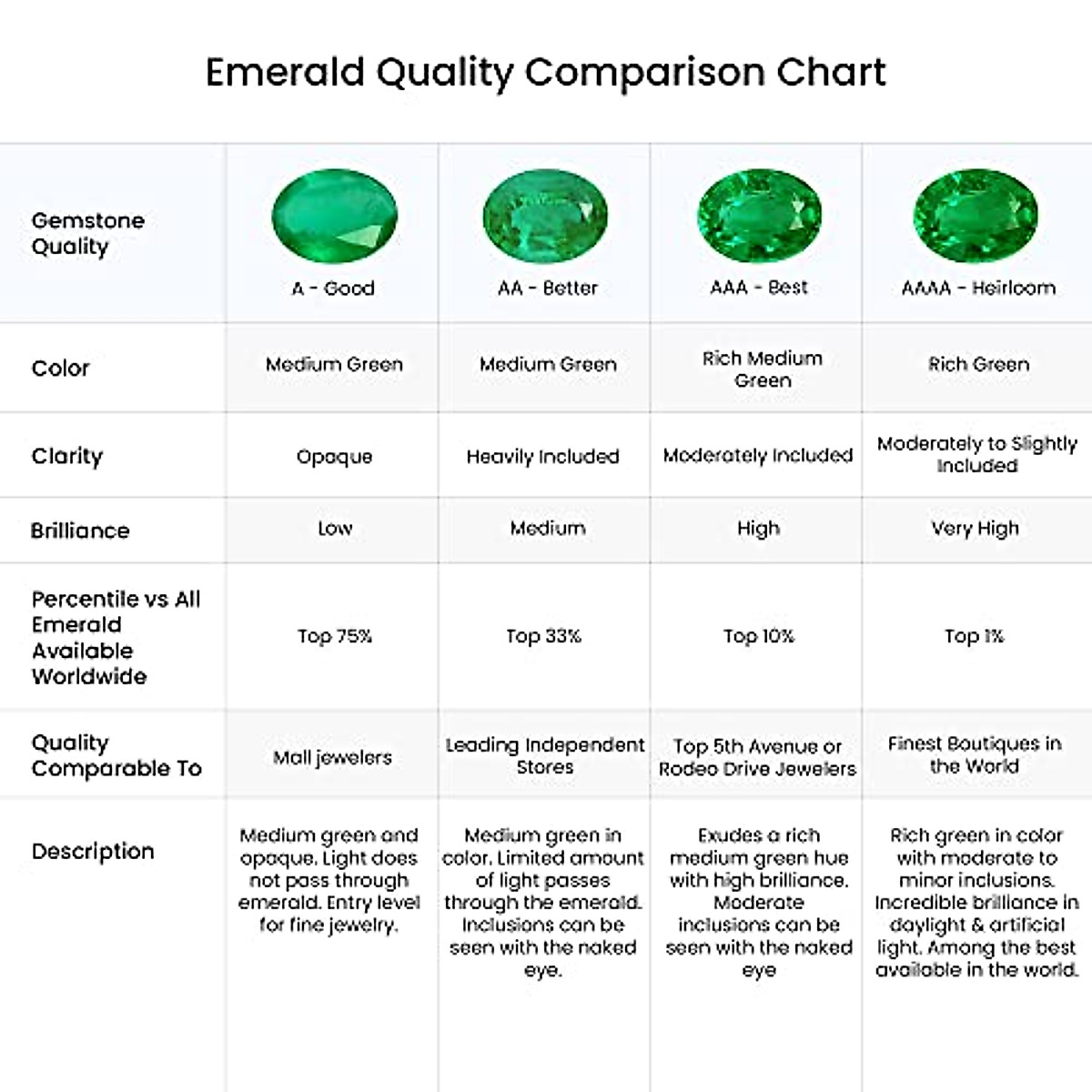 Emerald Quality Comparison Chart

| Gemstone Quality | A - Good | AA - Better | AAA - Best | AAAA - Heirloom |
|---|---|---|---|---|
| Color | Medium Green | Medium Green | Rich Medium Green | Rich Green |
| Clarity | Opaque | Heavily Included | Moderately Included | Moderately to Slightly Included |
| Brilliance | Low | Medium | High | Very High |
| Percentile vs All Emerald Available Worldwide | Top 75% | Top 33% | Top 10% | Top 1% |
| Quality Comparable To | Mall jewelers | Leading Independent Stores | Top 5th Avenue or Rodeo Drive Jewelers | Finest Boutiques in the World |
| Description | Medium green and opaque. Light does not pass through emerald. Entry level for fine jewelry. | Medium green in color. Limited amount of light passes through the emerald. Inclusions can be seen with the naked eye. | Exudes a rich medium green hue with high brilliance. Moderate inclusions can be seen with the naked eye | Rich green in color with moderate to minor inclusions. Incredible brilliance in daylight & artificial light. Among the best available in the world. |